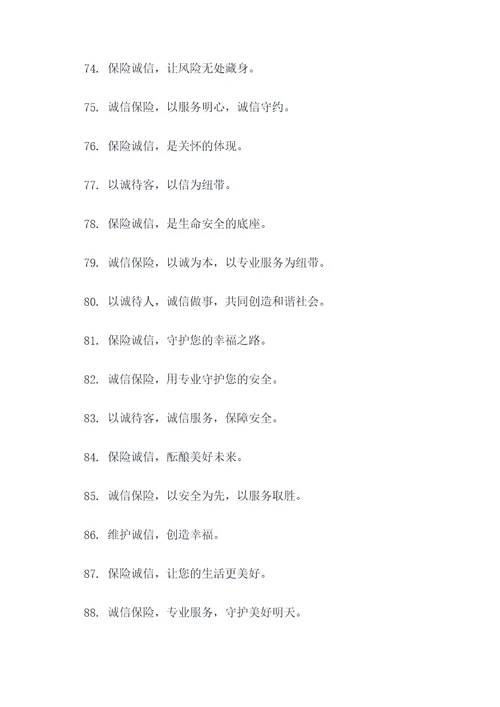 74. 保险诚信，让风险无处藏身。

75. 诚信保险，以服务明心，诚信守约。

76. 保险诚信，是关怀的体现。

77. 以诚待客，以信为纽带。

78. 保险诚信，是生命安全的底座。

79. 诚信保险，以诚为本，以专业服务为纽带。

80. 以诚待人，诚信做事，共同创造和谐社会。

81. 保险诚信，守护您的幸福之路。

82. 诚信保险，用专业守护您的安全。

83. 以诚待客，诚信服务，保障安全。

84. 保险诚信，酝酿美好未来。

85. 诚信保险，以安全为先，以服务取胜。

86. 维护诚信，创造幸福。

87. 保险诚信，让您的生活更美好。

88. 诚信保险，专业服务，守护美好明天。